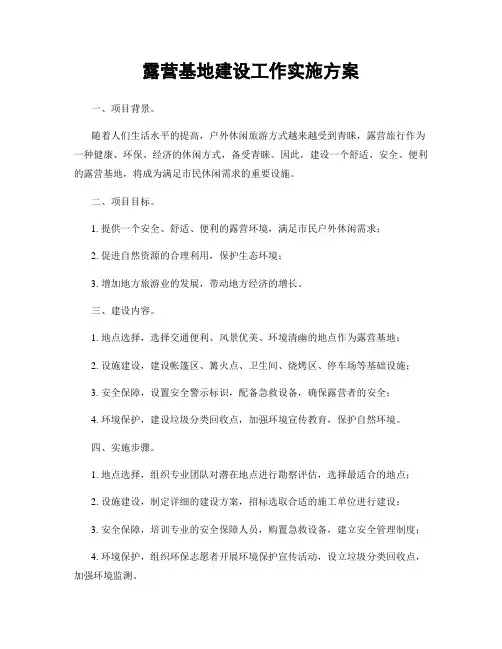 露营基地建设工作实施方案

一、项目背景。

随着人们生活水平的提高，户外休闲旅游方式越来越受到青睐，露营旅行作为一种健康、环保、经济的休闲方式，备受青睐。因此，建设一个舒适、安全、便利的露营基地，将成为满足市民休闲需求的重要设施。

二、项目目标。

1. 提供一个安全、舒适、便利的露营环境，满足市民户外休闲需求；

2. 促进自然资源的合理利用，保护生态环境；

3. 增加地方旅游业的发展，带动地方经济的增长。

三、建设内容。

1. 地点选择，选择交通便利、风景优美、环境清幽的地点作为露营基地；

2. 设施建设，建设帐篷区、篝火点、卫生间、烧烤区、停车场等基础设施；

3. 安全保障，设置安全警示标识，配备急救设备，确保露营者的安全；

4. 环境保护，建设垃圾分类回收点，加强环境宣传教育，保护自然环境。

四、实施步骤。

1. 地点选择，组织专业团队对潜在地点进行勘察评估，选择最适合的地点；

2. 设施建设，制定详细的建设方案，招标选取合适的施工单位进行建设；

3. 安全保障，培训专业的安全保障人员，购置急救设备，建立安全管理制度；

4. 环境保护，组织环保志愿者开展环境保护宣传活动，设立垃圾分类回收点，加强环境监测。